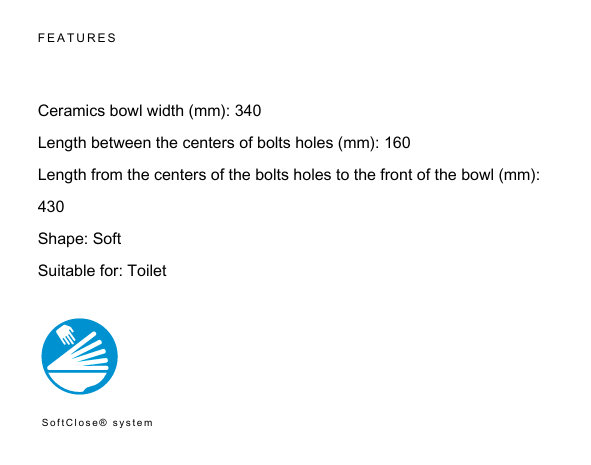 FEATURES

Ceramics bowl width (mm): 340

Length between the centers of bolts holes (mm): 160

Length from the centers of the bolts holes to the front of the bowl (mm): 430

Shape: Soft

Suitable for: Toilet

SoftClose® system